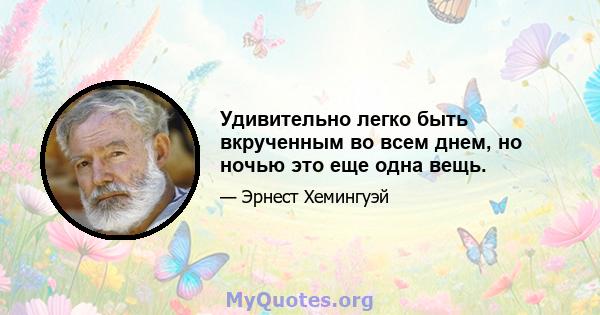 Удивительно легко быть вкрученным во всем днем, но ночью это еще одна вещь.

— Эрнест Хемингуэй

MyQuotes.org